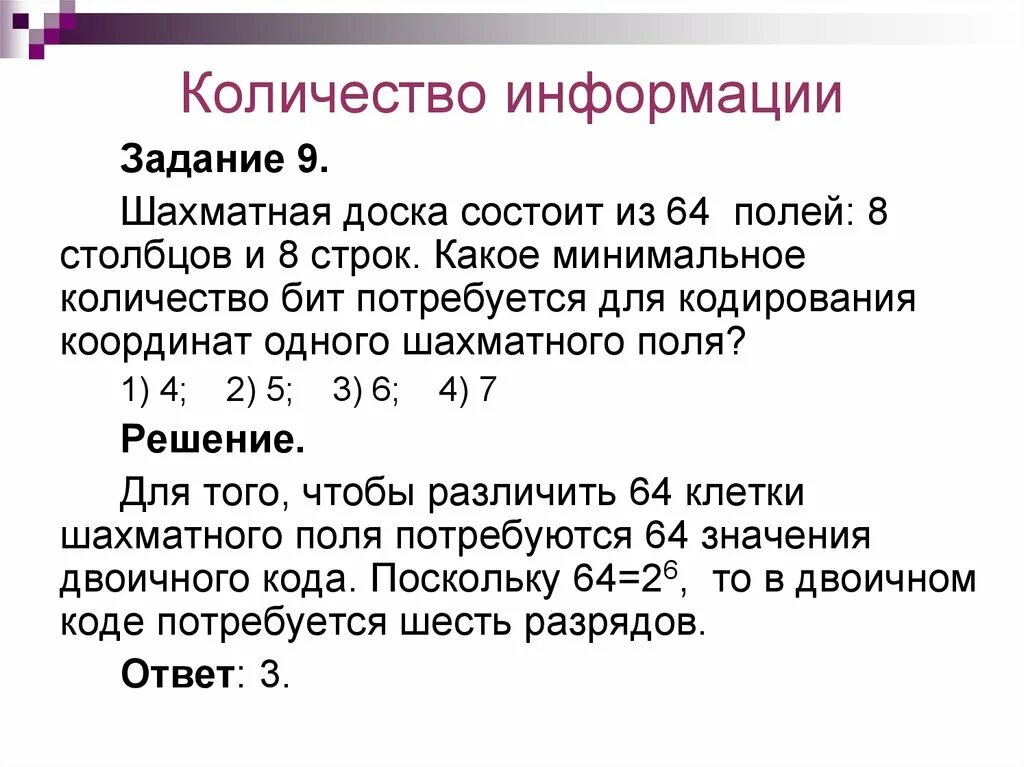 Количество информации

Задание 9.

Шахматная доска состоит из 64 полей: 8 столбцов и 8 строк. Какое минимальное количество бит потребуется для кодирования координат одного шахматного поля?

1) 4; 2) 5; 3) 6; 4) 7

Решение.

Для того, чтобы различить 64 клетки шахматного поля потребуются 64 значения двоичного кода. Поскольку $64=2^6$, то в двоичном коде потребуется шесть разрядов.

Ответ: 3.